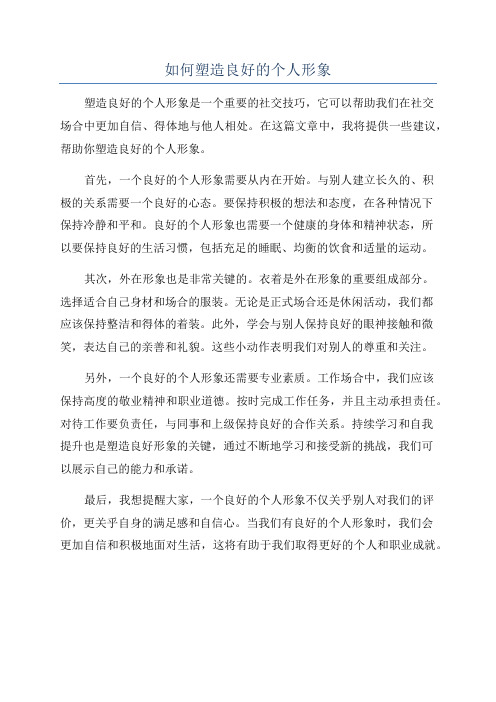 如何塑造良好的个人形象

塑造良好的个人形象是一个重要的社交技巧，它可以帮助我们在社交场合中更加自信、得体地与他人相处。在这篇文章中，我将提供一些建议，帮助你塑造良好的个人形象。

首先，一个良好的个人形象需要从内在开始。与别人建立长久的、积极的关系需要一个良好的心态。要保持积极的想法和态度，在各种情况下保持冷静和平和。良好的个人形象也需要一个健康的身体和精神状态，所以要保持良好的生活习惯，包括充足的睡眠、均衡的饮食和适量的运动。

其次，外在形象也是非常关键的。衣着是外在形象的重要组成部分。选择适合自己身材和场合的服装。无论是正式场合还是休闲活动，我们都应该保持整洁和得体的着装。此外，学会与别人保持良好的眼神接触和微笑，表达自己的亲善和礼貌。这些小动作表明我们对别人的尊重和关注。

另外，一个良好的个人形象还需要专业素质。工作场合中，我们应该保持高度的敬业精神和职业道德。按时完成工作任务，并且主动承担责任。对待工作要负责任，与同事和上级保持良好的合作关系。持续学习和自我提升也是塑造良好形象的关键，通过不断地学习和接受新的挑战，我们可以展示自己的能力和承诺。

最后，我想提醒大家，一个良好的个人形象不仅关乎别人对我们的评价，更关乎自身的满足感和自信心。当我们有良好的个人形象时，我们会更加自信和积极地面对生活，这将有助于我们取得更好的个人和职业成就。